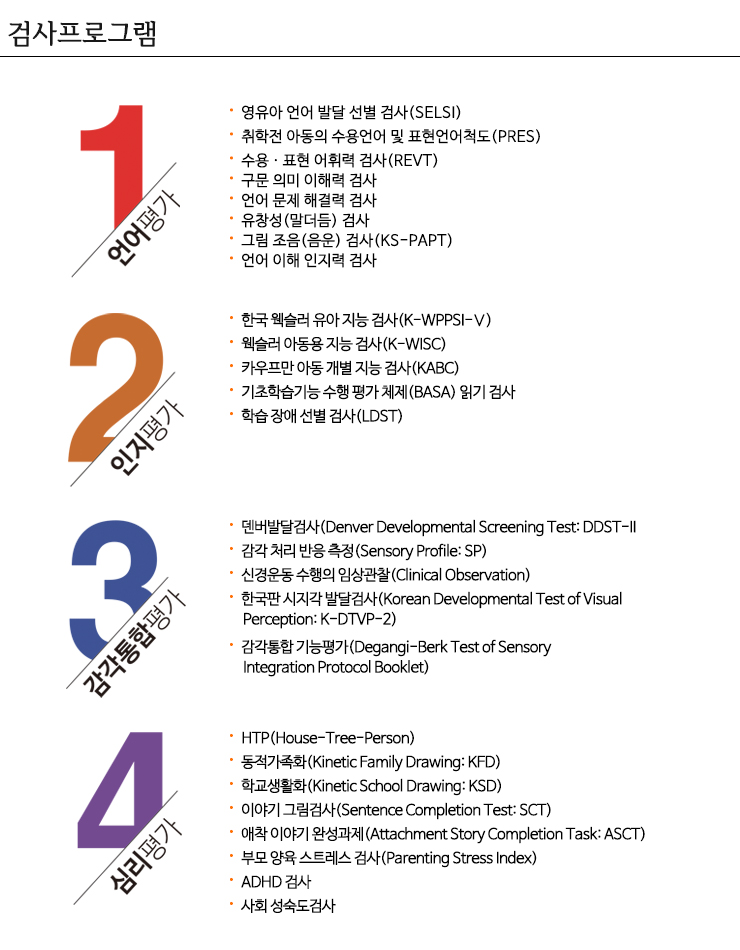 검사프로그램

1
언어평가

· 영유아 언어 발달 선별 검사(SELSI)
· 취학전 아동의 수용언어 및 표현언어척도(PRES)
· 수용 · 표현 어휘력 검사(REVT)
· 구문 의미 이해력 검사
· 언어 문제 해결력 검사
· 유창성(말더듬) 검사
· 그림 조음(음운) 검사(KS-PAPT)
· 언어 이해 인지력 검사

2
인지평가

· 한국 웩슬러 유아 지능 검사(K-WPPSI-V)
· 웩슬러 아동용 지능 검사(K-WISC)
· 카우프만 아동 개별 지능 검사(KABC)
· 기초학습기능 수행 평가 체제(BASA) 읽기 검사
· 학습 장애 선별 검사(LDST)

3
감각통합평가

· 덴버발달검사(Denver Developmental Screening Test: DDST-II
· 감각 처리 반응 측정(Sensory Profile: SP)
· 신경운동 수행의 임상관찰(Clinical Observation)
· 한국판 시지각 발달검사(Korean Developmental Test of Visual Perception: K-DTVP-2)
· 감각통합 기능평가(Degangi-Berk Test of Sensory Integration Protocol Booklet)

4
심리평가

· HTP(House-Tree-Person)
· 동적가족화(Kinetic Family Drawing: KFD)
· 학교생활화(Kinetic School Drawing: KSD)
· 이야기 그림검사(Sentence Completion Test: SCT)
· 애착 이야기 완성과제(Attachment Story Completion Task: ASCT)
· 부모 양육 스트레스 검사(Parenting Stress Index)
· ADHD 검사
· 사회 성숙도검사